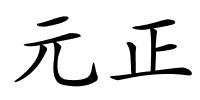 元正